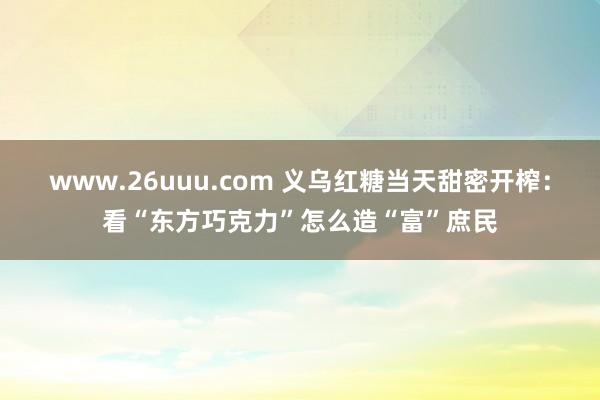 www.26uuu.com 义乌红糖当天甜密开榨：看“东方巧克力”怎么造“富”庶民